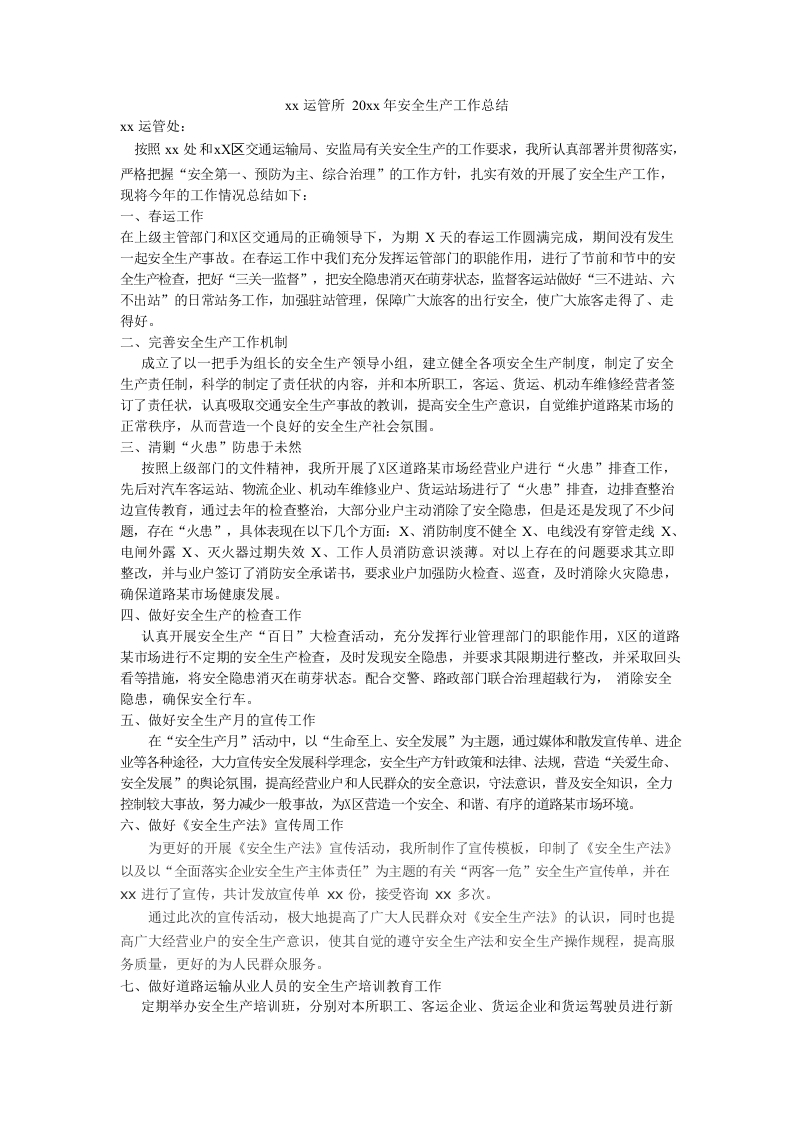 xx 运管所 20xx 年安全生产工作总结

xx 运管处：

按照 xx 处和xX区交通运输局、安监局有关安全生产的工作要求，我所认真部署并贯彻落实，严格把握“安全第一、预防为主、综合治理”的工作方针，扎实有效的开展了安全生产工作，现将今年的工作情况总结如下：

一、春运工作

在上级主管部门和X区交通局的正确领导下，为期 X 天的春运工作圆满完成，期间没有发生一起安全生产事故。在春运工作中我们充分发挥运管部门的职能作用，进行了节前和节中的安全生产检查，把好“三关一监督”，把安全隐患消灭在萌芽状态，监督客运站做好“三不进站、六不出站”的日常站务工作，加强驻站管理，保障广大旅客的出行安全，使广大旅客走得了、走得好。

二、完善安全生产工作机制

成立了以一把手为组长的安全生产领导小组，建立健全各项安全生产制度，制定了安全生产责任制，科学的制定了责任状的内容，并和本所职工，客运、货运、机动车维修经营者签订了责任状，认真吸取交通安全生产事故的教训，提高安全生产意识，自觉维护道路某市场的正常秩序，从而营造一个良好的安全生产社会氛围。

三、清剿“火患”防患于未然

按照上级部门的文件精神，我所开展了X区道路某市场经营业户进行“火患”排查工作，先后对汽车客运站、物流企业、机动车维修业户、货运站场进行了“火患”排查，边排查整治边宣传教育，通过去年的检查整治，大部分业户主动消除了安全隐患，但是还是发现了不少问题，存在“火患”，具体表现在以下几个方面：X、消防制度不健全 X、电线没有穿管走线 X、电闸外露 X、灭火器过期失效 X、工作人员消防意识淡薄。对以上存在的问题要求其立即整改，并与业户签订了消防安全承诺书，要求业户加强防火检查、巡查，及时消除火灾隐患，确保道路某市场健康发展。

四、做好安全生产的检查工作

认真开展安全生产“百日”大检查活动，充分发挥行业管理部门的职能作用，X区的道路某市场进行不定期的安全生产检查，及时发现安全隐患，并要求其限期进行整改，并采取回头看等措施，将安全隐患消灭在萌芽状态。配合交警、路政部门联合治理超载行为， 消除安全隐患，确保安全行车。

五、做好安全生产月的宣传工作

在“安全生产月”活动中，以“生命至上、安全发展”为主题，通过媒体和散发宣传单、进企业等各种途径，大力宣传安全发展科学理念，安全生产方针政策和法律、法规，营造“关爱生命、安全发展”的舆论氛围，提高经营业户和人民群众的安全意识，守法意识，普及安全知识，全力控制较大事故，努力减少一般事故，为X区营造一个安全、和谐、有序的道路某市场环境。

六、做好《安全生产法》宣传周工作

为更好的开展《安全生产法》宣传活动，我所制作了宣传模板，印制了《安全生产法》以及以“全面落实企业安全生产主体责任”为主题的有关“两客一危”安全生产宣传单，并在 xx 进行了宣传，共计发放宣传单 xx 份，接受咨询 xx 多次。

通过此次的宣传活动，极大地提高了广大人民群众对《安全生产法》的认识，同时也提高广大经营业户的安全生产意识，使其自觉的遵守安全生产法和安全生产操作规程，提高服务质量，更好的为人民群众服务。

七、做好道路运输从业人员的安全生产培训教育工作

定期举办安全生产培训班，分别对本所职工、客运企业、货运企业和货运驾驶员进行新